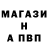 МАГАЗИ
Н
А ПВП